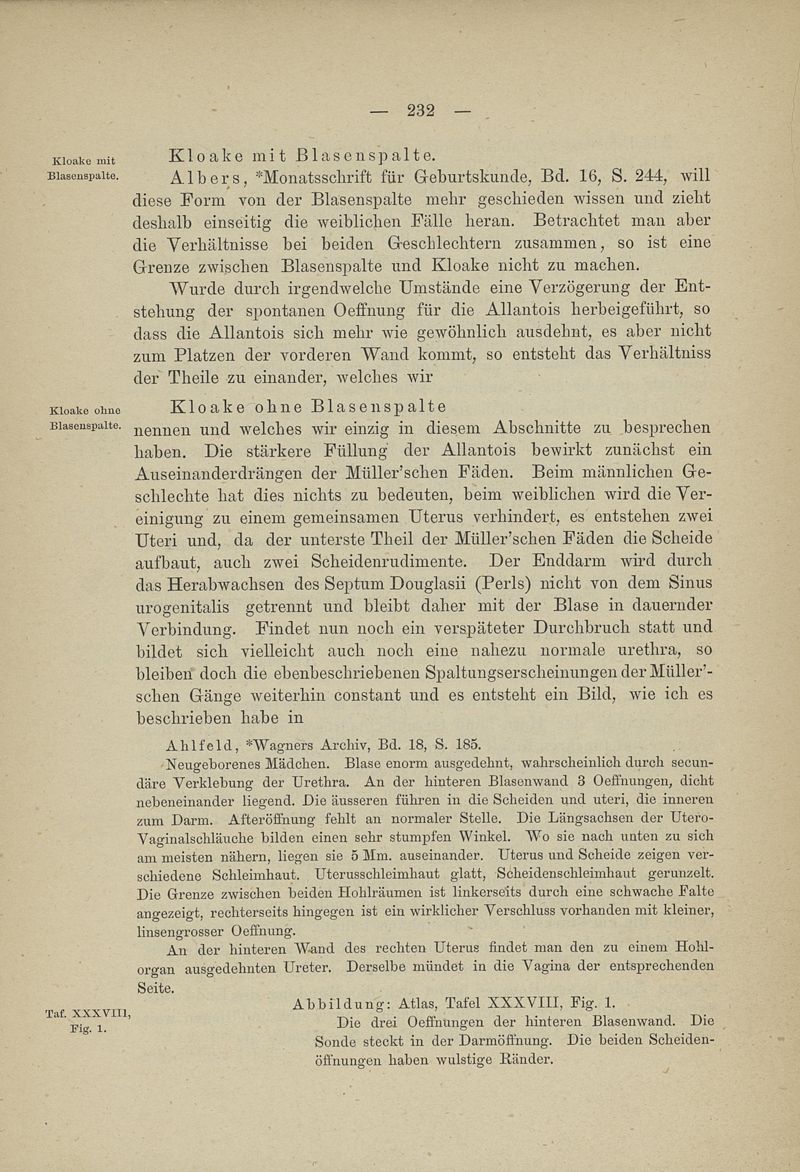 — 232 —

Kloake mit Blasenspalte.

Kloake mit Blasenspalte.

Albers, *Monatsschrift für Geburtskunde, Bd. 16, S. 244, will diese Form von der Blasenspalte mehr geschieden wissen und zieht deshalb einseitig die weiblichen Fälle heran. Betrachtet man aber die Verhältnisse bei beiden Geschlechtern zusammen, so ist eine Grenze zwischen Blasenspalte und Kloake nicht zu machen.

Wurde durch irgendwelche Umstände eine Verzögerung der Entstehung der spontanen Oeffnung für die Allantois herbeigeführt, so dass die Allantois sich mehr wie gewöhnlich ausdehnt, es aber nicht zum Platzen der vorderen Wand kommt, so entsteht das Verhältniss der Theile zu einander, welches wir

Kloake ohne Blasenspalte.

Kloake ohne Blasenspalte

nennen und welches wir einzig in diesem Abschnitte zu besprechen haben. Die stärkere Füllung der Allantois bewirkt zunächst ein Auseinanderdrängen der Müller'schen Fäden. Beim männlichen Geschlechte hat dies nichts zu bedeuten, beim weiblichen wird die Vereinigung zu einem gemeinsamen Uterus verhindert, es entstehen zwei Uteri und, da der unterste Theil der Müller'schen Fäden die Scheide aufbaut, auch zwei Scheidenrudimente. Der Enddarm wird durch das Herabwachsen des Septum Douglasii (Perls) nicht von dem Sinus urogenitalis getrennt und bleibt daher mit der Blase in dauernder Verbindung. Findet nun noch ein verspäteter Durchbruch statt und bildet sich vielleicht auch noch eine nahezu normale urethra, so bleiben doch die ebenbeschriebenen Spaltungserscheinungen der Müller'schen Gänge weiterhin constant und es entsteht ein Bild, wie ich es beschrieben habe in

Ahlfeld, *Wagners Archiv, Bd. 18, S. 185.

Neugeborenes Mädchen. Blase enorm ausgedehnt, wahrscheinlich durch secundäre Verklebung der Urethra. An der hinteren Blasenwand 3 Oeffnungen, dicht nebeneinander liegend. Die äusseren führen in die Scheiden und uteri, die inneren zum Darm. Afteröffnung fehlt an normaler Stelle. Die Längsachsen der Utero-Vaginalschläuche bilden einen sehr stumpfen Winkel. Wo sie nach unten zu sich am meisten nähern, liegen sie 5 Mm. auseinander. Uterus und Scheide zeigen verschiedene Schleimhaut. Uterusschleimhaut glatt, Scheidenschleimhaut gerunzelt. Die Grenze zwischen beiden Hohlräumen ist linkerseits durch eine schwache Falte angezeigt, rechterseits hingegen ist ein wirklicher Verschluss vorhanden mit kleiner, linsengrosser Oeffnung.

An der hinteren Wand des rechten Uterus findet man den zu einem Hohlorgan ausgedehnten Ureter. Derselbe mündet in die Vagina der entsprechenden Seite.

Taf. XXXVIII, Fig. 1.

Abbildung: Atlas, Tafel XXXVIII, Fig. 1.

Die drei Oeffnungen der hinteren Blasenwand. Die Sonde steckt in der Darmöffnung. Die beiden Scheidenöffnungen haben wulstige Ränder.